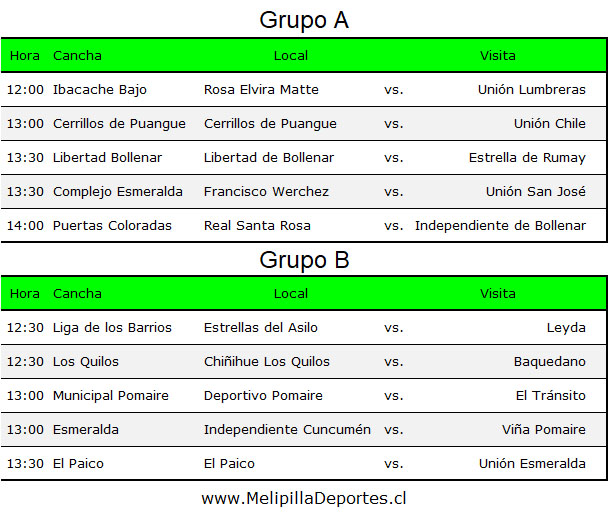 Grupo A

| Hora | Cancha | Local | | Visita |
|---|---|---|---|---|
| 12:00 | Ibacache Bajo | Rosa Elvira Matte | vs. | Unión Lumbreras |
| 13:00 | Cerrillos de Puangue | Cerrillos de Puangue | vs. | Unión Chile |
| 13:30 | Libertad Bollenar | Libertad de Bollenar | vs. | Estrella de Rumay |
| 13:30 | Complejo Esmeralda | Francisco Werchez | vs. | Unión San José |
| 14:00 | Puertas Coloradas | Real Santa Rosa | vs. | Independiente de Bollenar |

Grupo B

| Hora | Cancha | Local | | Visita |
|---|---|---|---|---|
| 12:30 | Liga de los Barrios | Estrellas del Asilo | vs. | Leyda |
| 12:30 | Los Quilos | Chiñihue Los Quilos | vs. | Baquedano |
| 13:00 | Municipal Pomaire | Deportivo Pomaire | vs. | El Tránsito |
| 13:00 | Esmeralda | Independiente Cuncumén | vs. | Viña Pomaire |
| 13:30 | El Paico | El Paico | vs. | Unión Esmeralda |

www.MelipillaDeportes.cl